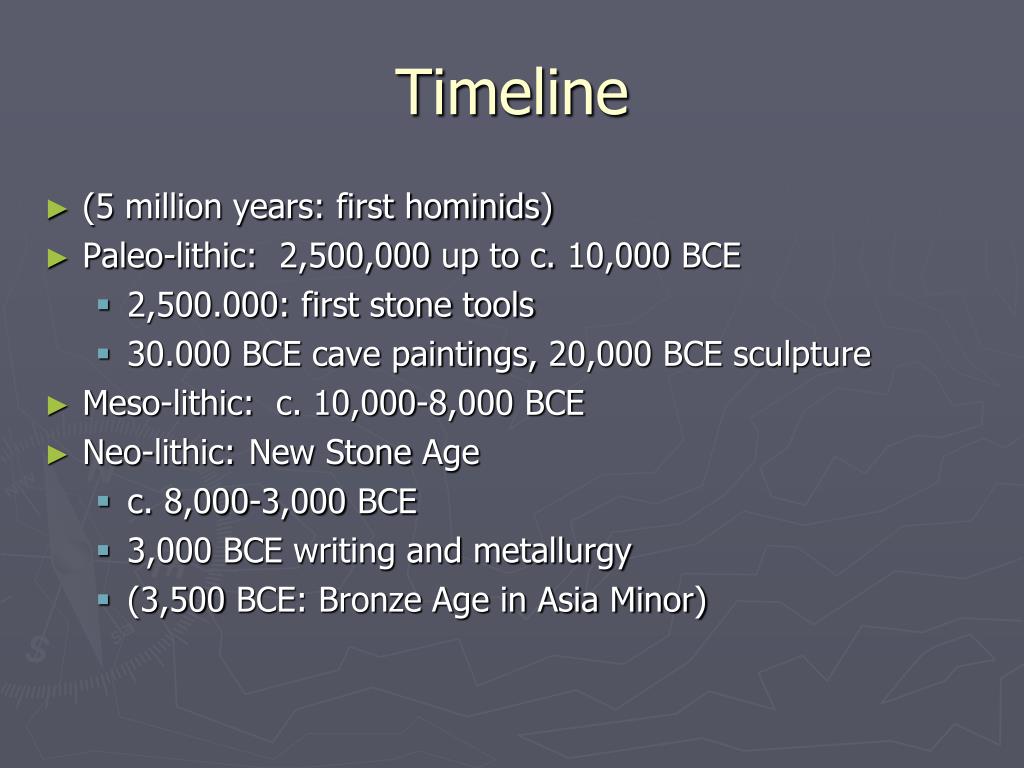 Timeline

► (5 million years: first hominids)
► Paleo-lithic: 2,500,000 up to c. 10,000 BCE
▪ 2,500.000: first stone tools
▪ 30.000 BCE cave paintings, 20,000 BCE sculpture
► Meso-lithic: c. 10,000-8,000 BCE
► Neo-lithic: New Stone Age
▪ c. 8,000-3,000 BCE
▪ 3,000 BCE writing and metallurgy
▪ (3,500 BCE: Bronze Age in Asia Minor)